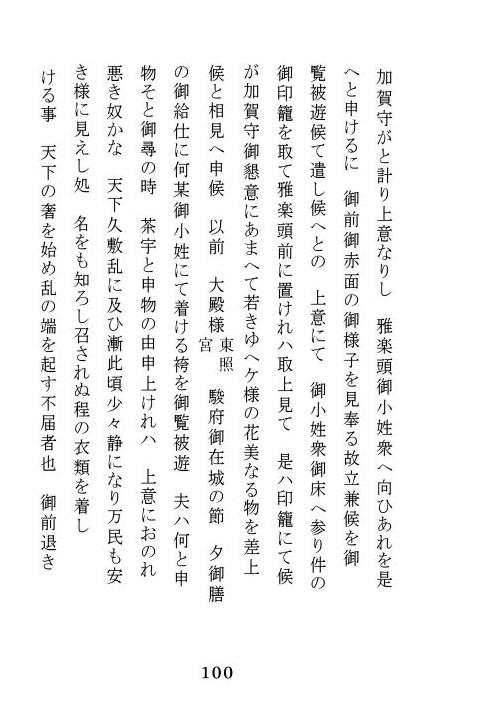 加賀守がと計り上意なりし　雅楽頭御小姓衆へ向ひあれを是へと申けるに　御前御赤面の御様子を見奉る故立兼候を御覧被遊候て遣し候へとの　上意にて　御小姓衆御床へ参り件の御印籠を取て雅楽頭前に置けれハ取上見て　是ハ印籠にて候が加賀守御懇意にあまへて若きゆへケ様の花美なる物を差上候と相見へ申候　以前　大殿様東照宮　駿府御在城の節　夕御膳の御給仕に何某御小姓にて着ける袴を御覧被遊　夫ハ何と申物そと御尋の時　茶宇と申物の由申上けれハ　上意におのれ悪き奴かな　天下久敷乱に及ひ漸此頃少々静になり万民も安き様に見えし処　名をも知ろし召されぬ程の衣類を着しける事　天下の奢を始め乱の端を起す不届者也　御前退き

100